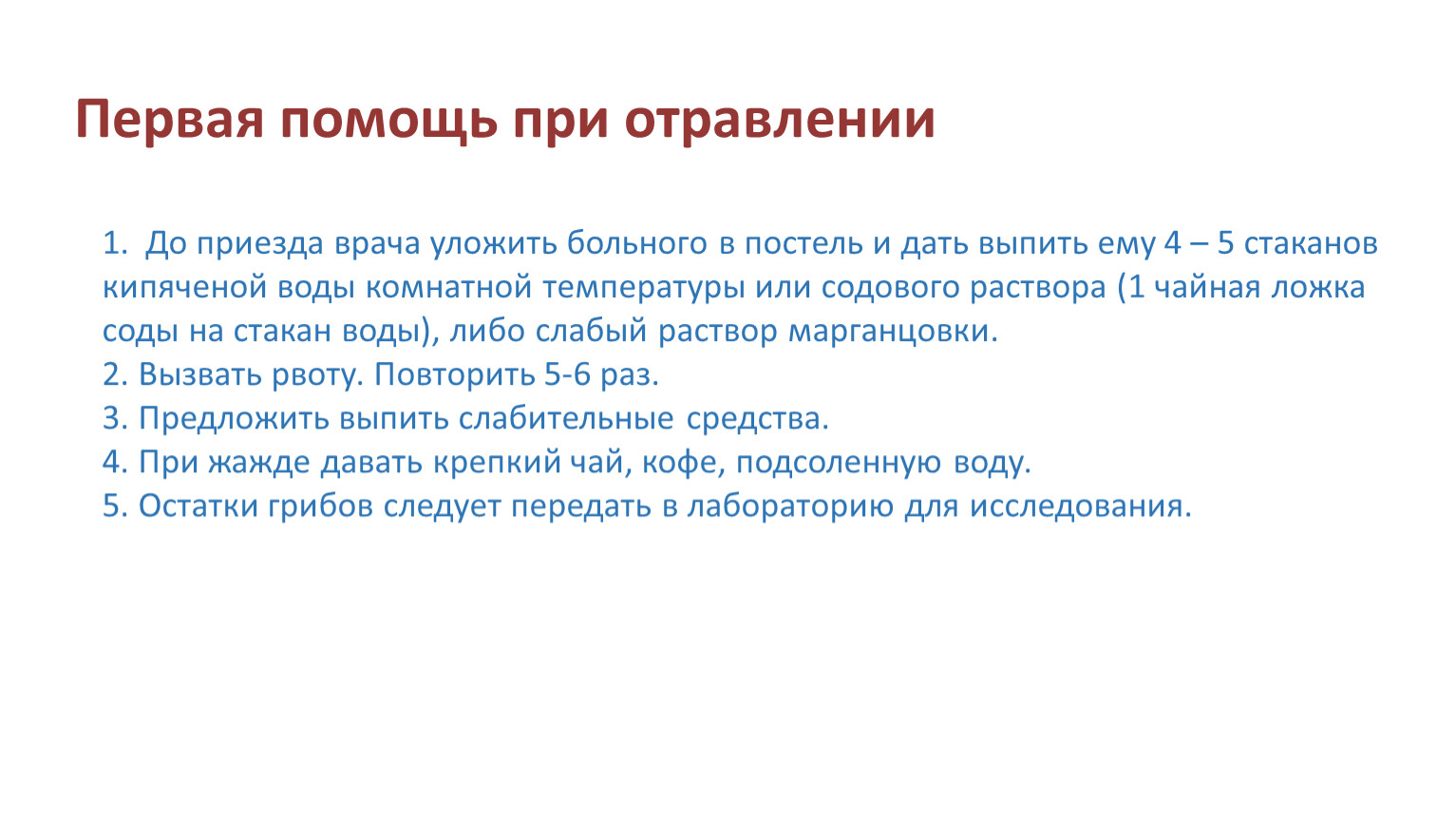 Первая помощь при отравлении

1. До приезда врача уложить больного в постель и дать выпить ему 4 – 5 стаканов кипяченой воды комнатной температуры или содового раствора (1 чайная ложка соды на стакан воды), либо слабый раствор марганцовки.
2. Вызвать рвоту. Повторить 5-6 раз.
3. Предложить выпить слабительные средства.
4. При жажде давать крепкий чай, кофе, подсоленную воду.
5. Остатки грибов следует передать в лабораторию для исследования.